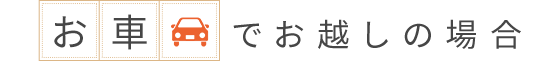 お車でお越しの場合